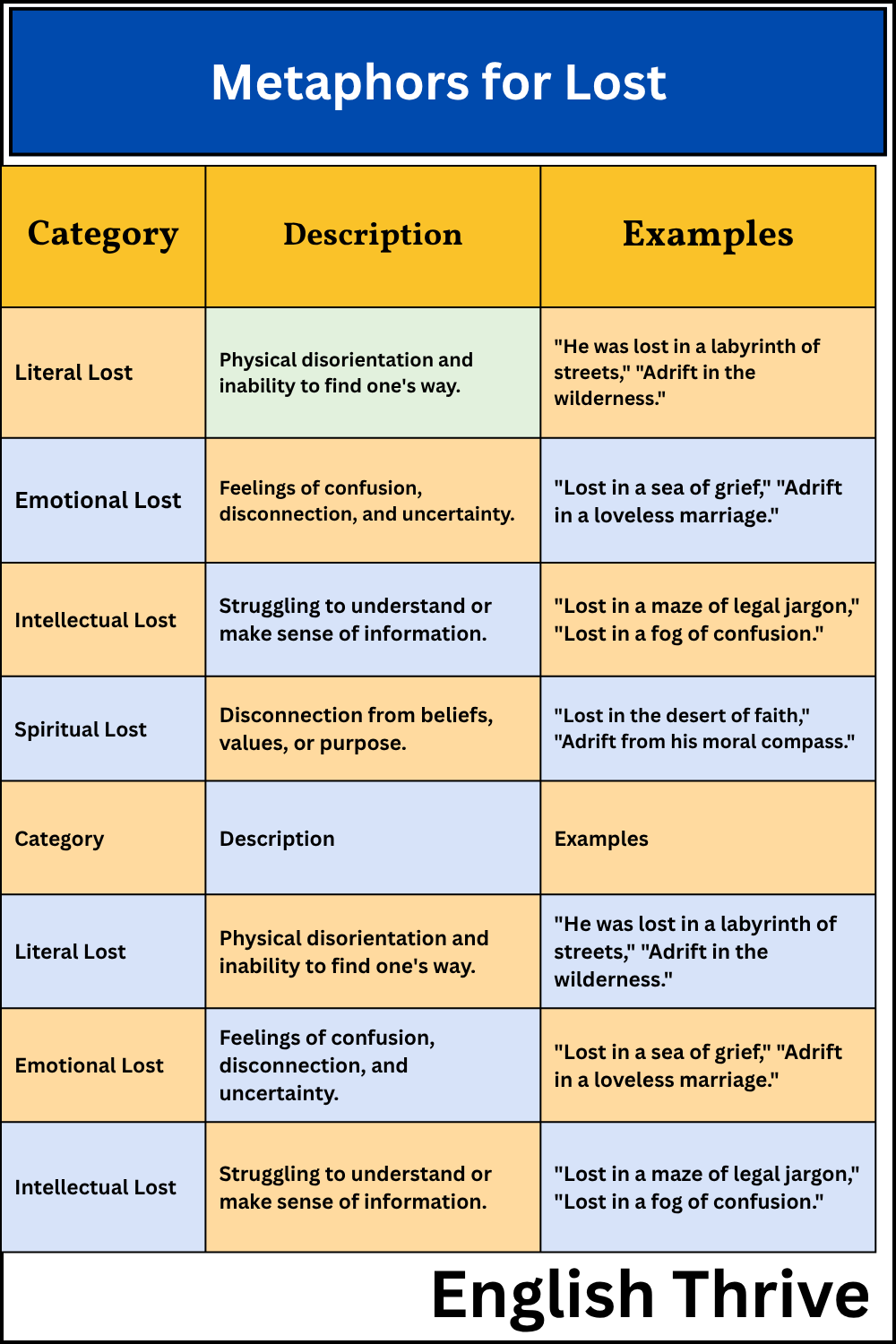 Metaphors for Lost

| Category | Description | Examples |
|---|---|---|
| Literal Lost | Physical disorientation and inability to find one's way. | "He was lost in a labyrinth of streets," "Adrift in the wilderness." |
| Emotional Lost | Feelings of confusion, disconnection, and uncertainty. | "Lost in a sea of grief," "Adrift in a loveless marriage." |
| Intellectual Lost | Struggling to understand or make sense of information. | "Lost in a maze of legal jargon," "Lost in a fog of confusion." |
| Spiritual Lost | Disconnection from beliefs, values, or purpose. | "Lost in the desert of faith," "Adrift from his moral compass." |
| Category | Description | Examples |
| Literal Lost | Physical disorientation and inability to find one's way. | "He was lost in a labyrinth of streets," "Adrift in the wilderness." |
| Emotional Lost | Feelings of confusion, disconnection, and uncertainty. | "Lost in a sea of grief," "Adrift in a loveless marriage." |
| Intellectual Lost | Struggling to understand or make sense of information. | "Lost in a maze of legal jargon," "Lost in a fog of confusion." |

English Thrive